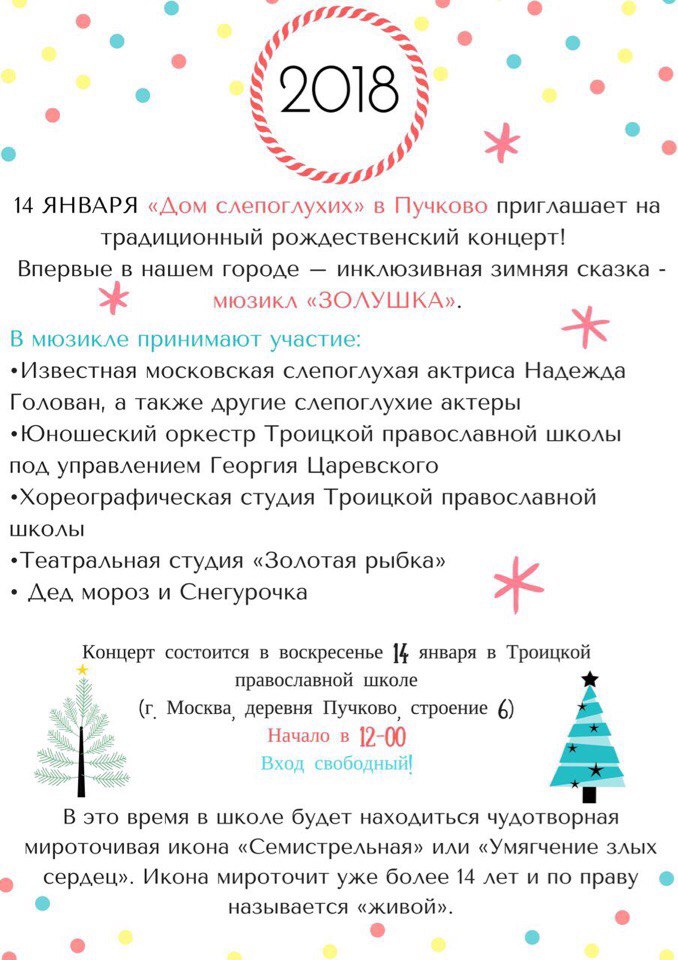 2018

14 ЯНВАРЯ «Дом слепоглухих» в Пучково приглашает на традиционный рождественский концерт!
Впервые в нашем городе — инклюзивная зимняя сказка - мюзикл «ЗОЛУШКА».

В мюзикле принимают участие:
•Известная московская слепоглухая актриса Надежда Голован, а также другие слепоглухие актеры
•Юношеский оркестр Троицкой православной школы под управлением Георгия Царевского
•Хореографическая студия Троицкой православной школы
•Театральная студия «Золотая рыбка»
• Дед мороз и Снегурочка

Концерт состоится в воскресенье 14 января в Троицкой православной школе
(г. Москва, деревня Пучково, строение 6)
Начало в 12-00
Вход свободный!

В это время в школе будет находиться чудотворная мироточивая икона «Семистрельная» или «Умягчение злых сердец». Икона мироточит уже более 14 лет и по праву называется «живой».